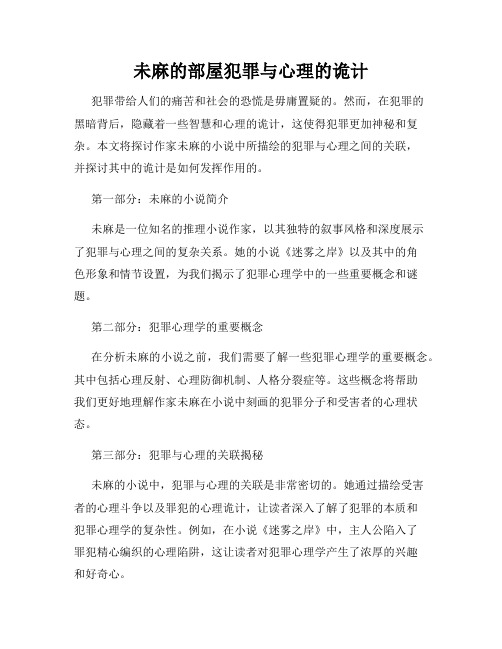 未麻的部屋犯罪与心理的诡计

犯罪带给人们的痛苦和社会的恐慌是毋庸置疑的。然而，在犯罪的黑暗背后，隐藏着一些智慧和心理的诡计，这使得犯罪更加神秘和复杂。本文将探讨作家未麻的小说中所描绘的犯罪与心理之间的关联，并探讨其中的诡计是如何发挥作用的。

第一部分：未麻的小说简介

未麻是一位知名的推理小说作家，以其独特的叙事风格和深度展示了犯罪与心理之间的复杂关系。她的小说《迷雾之岸》以及其中的角色形象和情节设置，为我们揭示了犯罪心理学中的一些重要概念和谜题。

第二部分：犯罪心理学的重要概念

在分析未麻的小说之前，我们需要了解一些犯罪心理学的重要概念。其中包括心理反射、心理防御机制、人格分裂症等。这些概念将帮助我们更好地理解作家未麻在小说中刻画的犯罪分子和受害者的心理状态。

第三部分：犯罪与心理的关联揭秘

未麻的小说中，犯罪与心理的关联是非常密切的。她通过描绘受害者的心理斗争以及罪犯的心理诡计，让读者深入了解了犯罪的本质和犯罪心理学的复杂性。例如，在小说《迷雾之岸》中，主人公陷入了罪犯精心编织的心理陷阱，这让读者对犯罪心理学产生了浓厚的兴趣和好奇心。